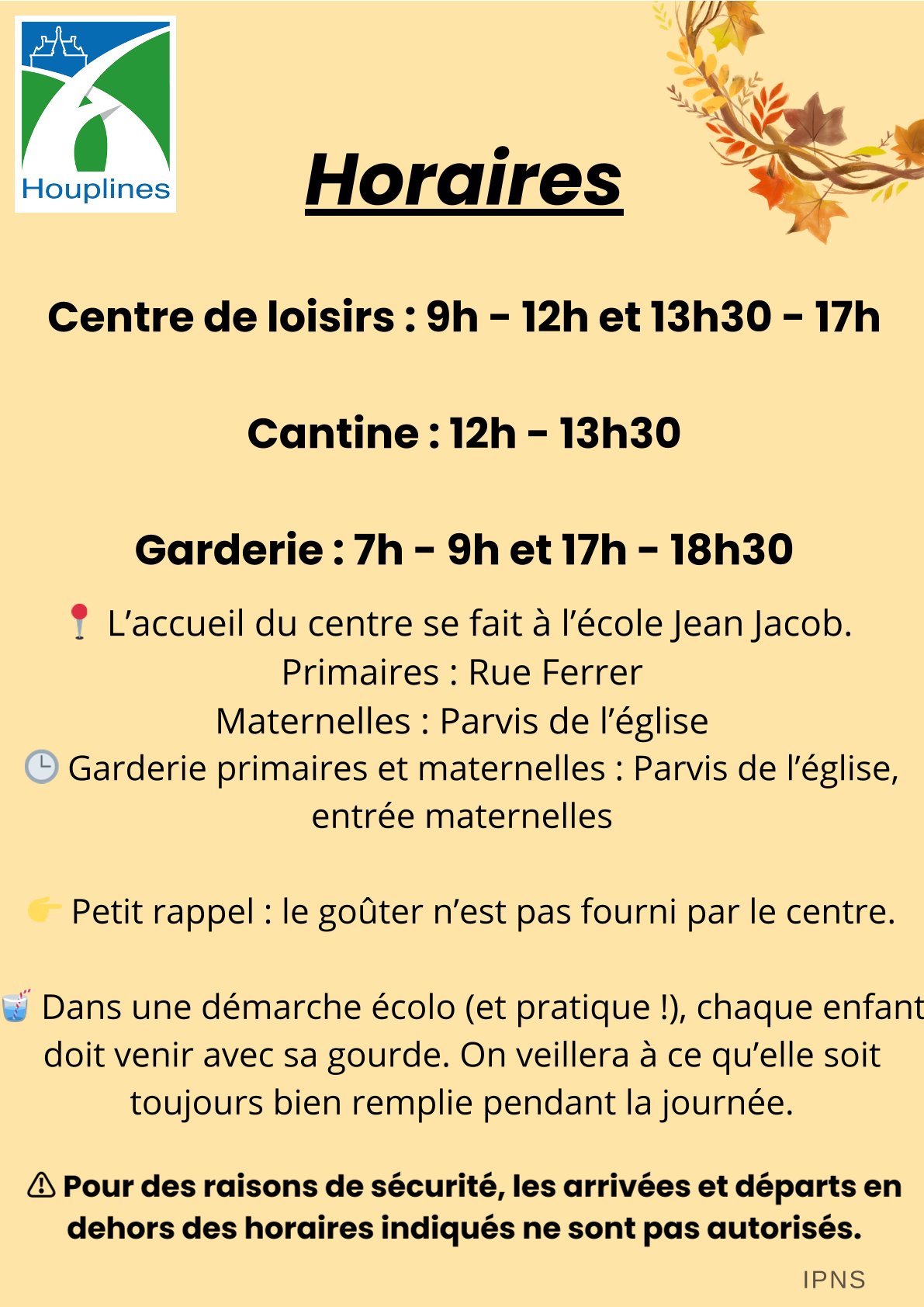 Houplines

Horaires

Centre de loisirs : 9h - 12h et 13h30 - 17h

Cantine : 12h - 13h30

Garderie : 7h - 9h et 17h - 18h30

📍 L'accueil du centre se fait à l'école Jean Jacob.
Primaires : Rue Ferrer
Maternelles : Parvis de l'église
🕒 Garderie primaires et maternelles : Parvis de l'église, entrée maternelles

👉 Petit rappel : le goûter n'est pas fourni par le centre.

🥤 Dans une démarche écolo (et pratique !), chaque enfant doit venir avec sa gourde. On veillera à ce qu'elle soit toujours bien remplie pendant la journée.

⚠ Pour des raisons de sécurité, les arrivées et départs en dehors des horaires indiqués ne sont pas autorisés.

IPNS